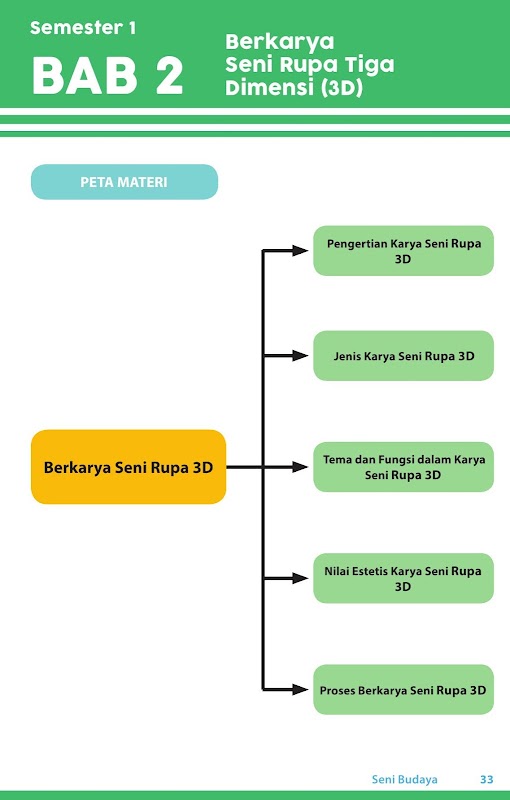 Semester 1

BAB 2

Berkarya Seni Rupa Tiga Dimensi (3D)

PETA MATERI

Berkarya Seni Rupa 3D

Pengertian Karya Seni Rupa 3D

Jenis Karya Seni Rupa 3D

Tema dan Fungsi dalam Karya Seni Rupa 3D

Nilai Estetis Karya Seni Rupa 3D

Proses Berkarya Seni Rupa 3D

Seni Budaya 33